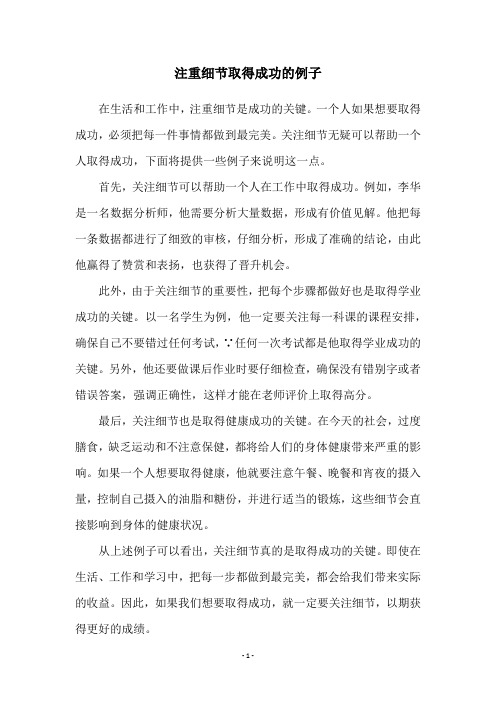 注重细节取得成功的例子

在生活和工作中，注重细节是成功的关键。一个人如果想要取得成功，必须把每一件事情都做到最完美。关注细节无疑可以帮助一个人取得成功，下面将提供一些例子来说明这一点。

首先，关注细节可以帮助一个人在工作中取得成功。例如，李华是一名数据分析师，他需要分析大量数据，形成有价值见解。他把每一条数据都进行了细致的审核，仔细分析，形成了准确的结论，由此他赢得了赞赏和表扬，也获得了晋升机会。

此外，由于关注细节的重要性，把每个步骤都做好也是取得学业成功的关键。以一名学生为例，他一定要关注每一科课的课程安排，确保自己不要错过任何考试，∵任何一次考试都是他取得学业成功的关键。另外，他还要做课后作业时要仔细检查，确保没有错别字或者错误答案，强调正确性，这样才能在老师评价上取得高分。

最后，关注细节也是取得健康成功的关键。在今天的社会，过度膳食，缺乏运动和不注意保健，都将给人们的身体健康带来严重的影响。如果一个人想要取得健康，他就要注意午餐、晚餐和宵夜的摄入量，控制自己摄入的油脂和糖份，并进行适当的锻炼，这些细节会直接影响到身体的健康状况。

从上述例子可以看出，关注细节真的是取得成功的关键。即使在生活、工作和学习中，把每一步都做到最完美，都会给我们带来实际的收益。因此，如果我们想要取得成功，就一定要关注细节，以期获得更好的成绩。

- 1 -